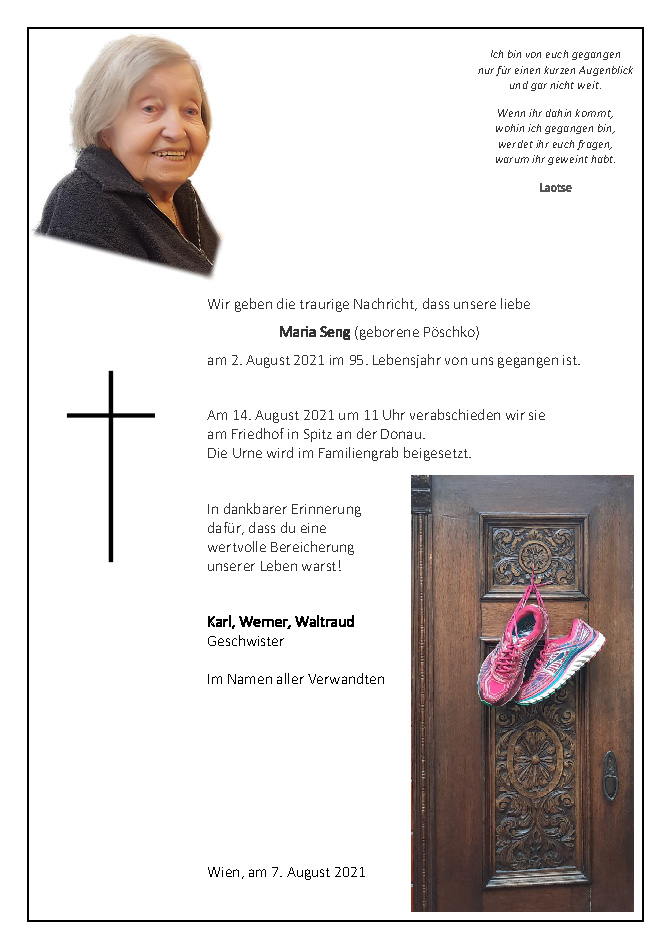 Ich bin von euch gegangen
nur für einen kurzen Augenblick
und gar nicht weit.

Wenn ihr dahin kommt,
wohin ich gegangen bin,
werdet ihr euch fragen,
warum ihr geweint habt.

Laotse

Wir geben die traurige Nachricht, dass unsere liebe

Maria Seng (geborene Pöschko)

am 2. August 2021 im 95. Lebensjahr von uns gegangen ist.

Am 14. August 2021 um 11 Uhr verabschieden wir sie am Friedhof in Spitz an der Donau.
Die Urne wird im Familiengrab beigesetzt.

In dankbarer Erinnerung dafür, dass du eine wertvolle Bereicherung unserer Leben warst!

Karl, Werner, Waltraud
Geschwister

Im Namen aller Verwandten

Wien, am 7. August 2021